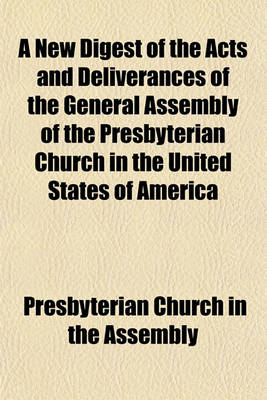 A New Digest of the Acts and Deliverances of the General Assembly of the Presbyterian Church in the United States of America

Presbyterian Church in the Assembly